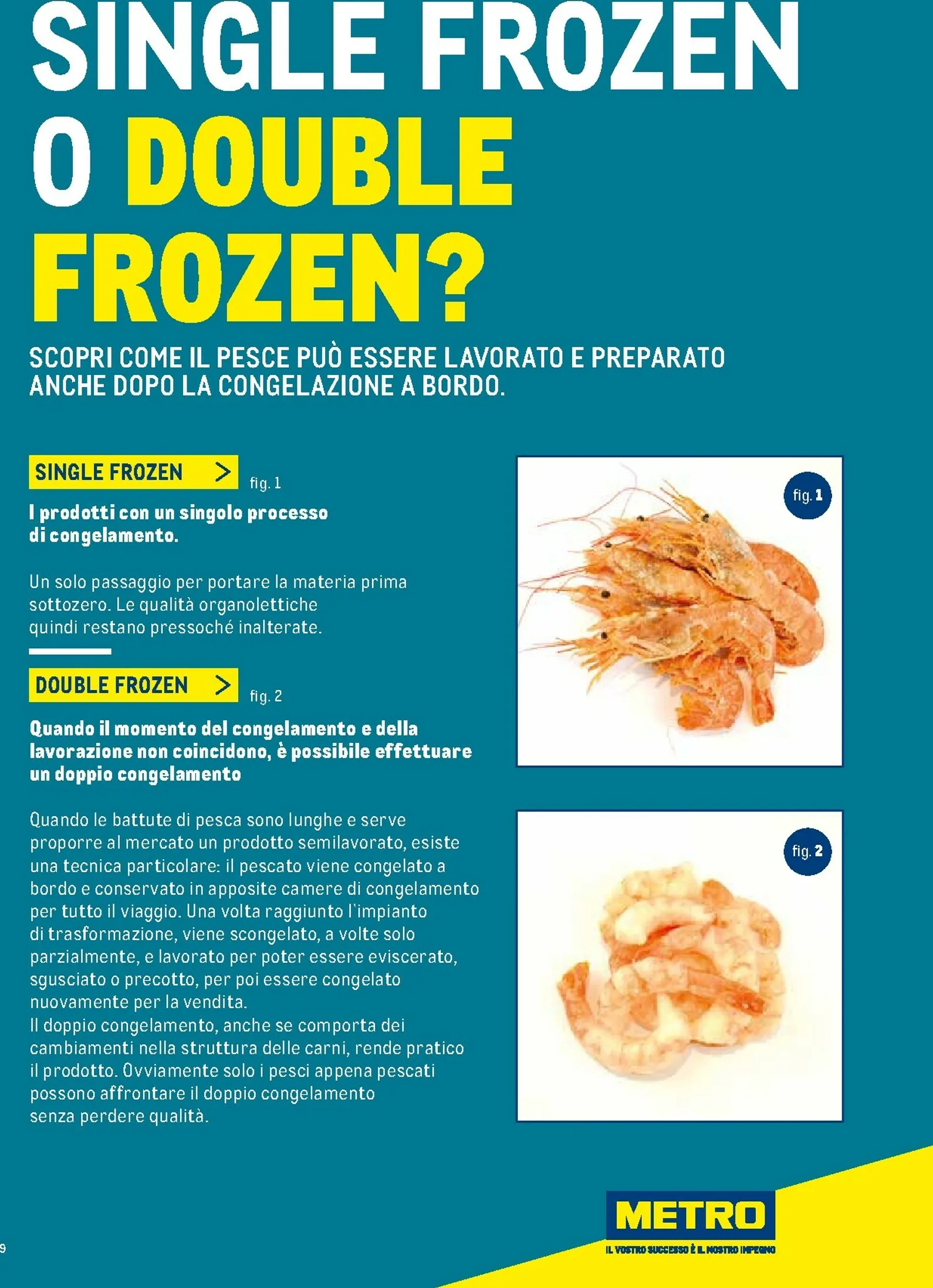 SINGLE FROZEN O DOUBLE FROZEN?

SCOPRI COME IL PESCE PUÒ ESSERE LAVORATO E PREPARATO ANCHE DOPO LA CONGELAZIONE A BORDO.

SINGLE FROZEN >

fig. 1

I prodotti con un singolo processo di congelamento.

Un solo passaggio per portare la materia prima sottozero. Le qualità organolettiche quindi restano pressoché inalterate.

DOUBLE FROZEN >

fig. 2

Quando il momento del congelamento e della lavorazione non coincidono, è possibile effettuare un doppio congelamento

Quando le battute di pesca sono lunghe e serve proporre al mercato un prodotto semilavorato, esiste una tecnica particolare: il pescato viene congelato a bordo e conservato in apposite camere di congelamento per tutto il viaggio. Una volta raggiunto l'impianto di trasformazione, viene scongelato, a volte solo parzialmente, e lavorato per poter essere eviscerato, sgusciato o precotto, per poi essere congelato nuovamente per la vendita.
Il doppio congelamento, anche se comporta dei cambiamenti nella struttura delle carni, rende pratico il prodotto. Ovviamente solo i pesci appena pescati possono affrontare il doppio congelamento senza perdere qualità.

fig. 1

fig. 2

9

METRO

IL VOSTRO SUCCESSO È IL NOSTRO IMPEGNO